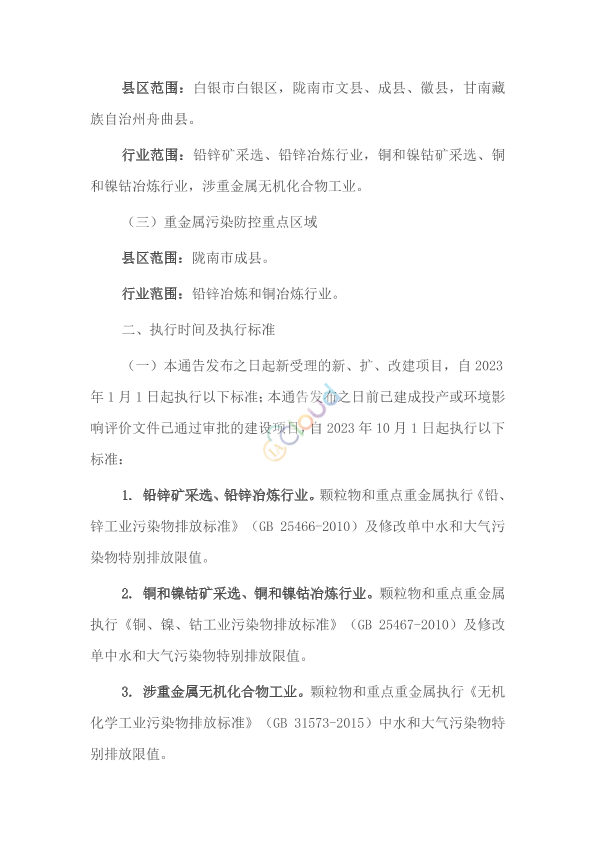 县区范围：白银市白银区，陇南市文县、成县、徽县，甘南藏族自治州舟曲县。

行业范围：铅锌矿采选、铅锌冶炼行业，铜和镍钴矿采选、铜和镍钴冶炼行业，涉重金属无机化合物工业。

（三）重金属污染防控重点区域

县区范围：陇南市成县。

行业范围：铅锌冶炼和铜冶炼行业。

二、执行时间及执行标准

（一）本通告发布之日起新受理的新、扩、改建项目，自 2023 年 1 月 1 日起执行以下标准；本通告发布之日前已建成投产或环境影响评价文件已通过审批的建设项目，自 2023 年 10 月 1 日起执行以下标准：

1. 铅锌矿采选、铅锌冶炼行业。颗粒物和重点重金属执行《铅、锌工业污染物排放标准》（GB 25466-2010）及修改单中水和大气污染物特别排放限值。

2. 铜和镍钴矿采选、铜和镍钴冶炼行业。颗粒物和重点重金属执行《铜、镍、钴工业污染物排放标准》（GB 25467-2010）及修改单中水和大气污染物特别排放限值。

3. 涉重金属无机化合物工业。颗粒物和重点重金属执行《无机化学工业污染物排放标准》（GB 31573-2015）中水和大气污染物特别排放限值。